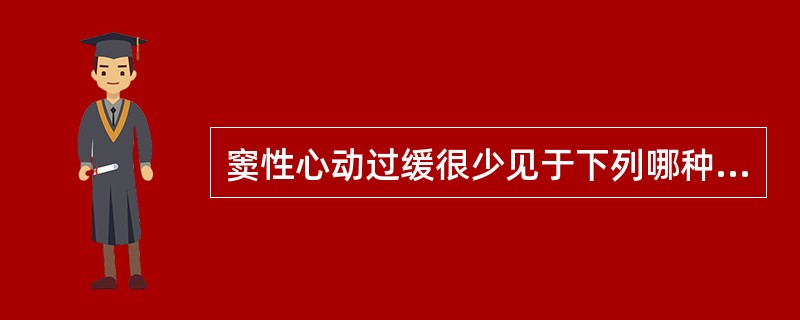 窦性心动过缓很少见于下列哪种...